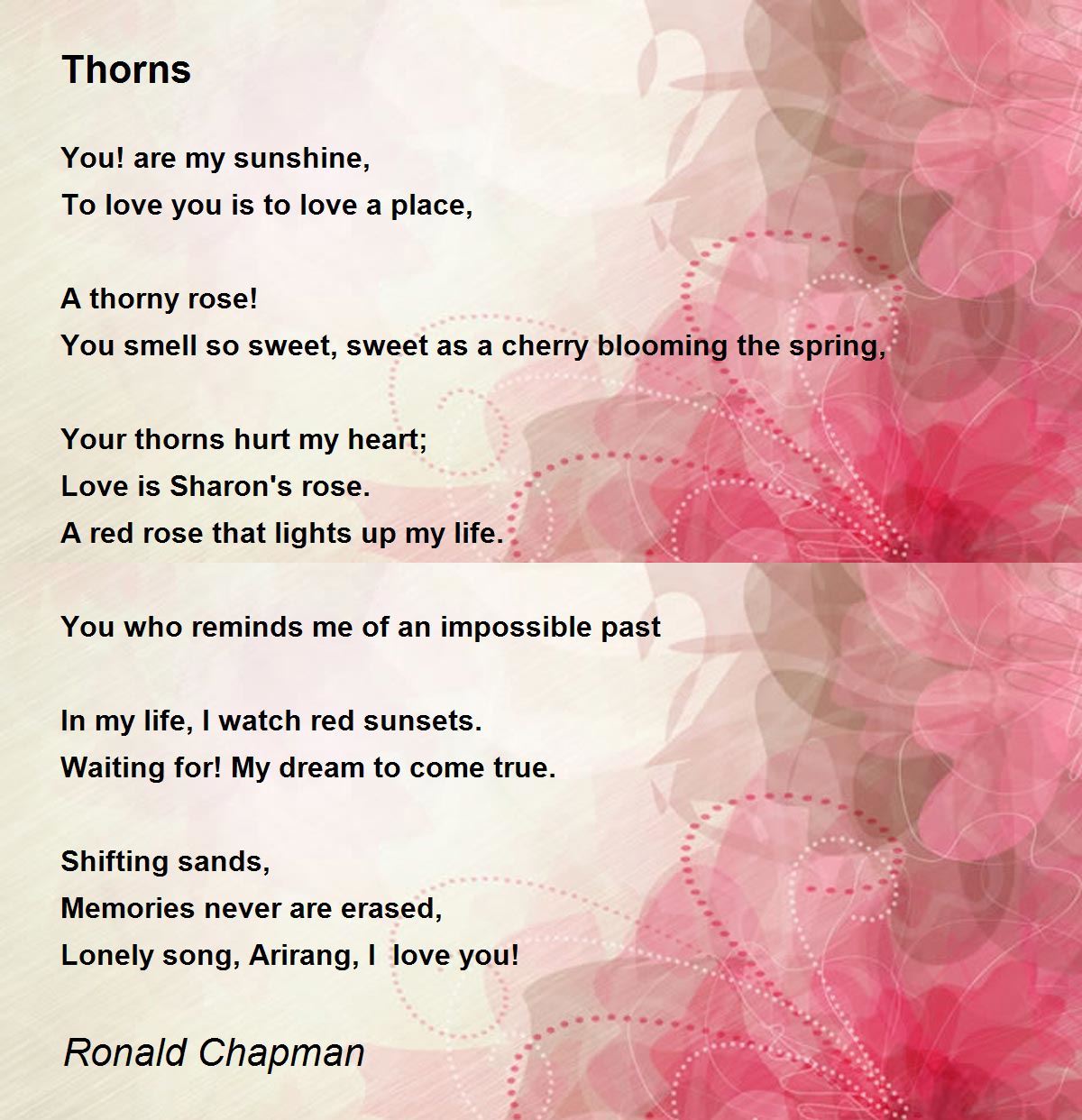 Thorns

You! are my sunshine,
To love you is to love a place,

A thorny rose!
You smell so sweet, sweet as a cherry blooming the spring,

Your thorns hurt my heart;
Love is Sharon's rose.
A red rose that lights up my life.

You who reminds me of an impossible past

In my life, I watch red sunsets.
Waiting for! My dream to come true.

Shifting sands,
Memories never are erased,
Lonely song, Arirang, I love you!

Ronald Chapman